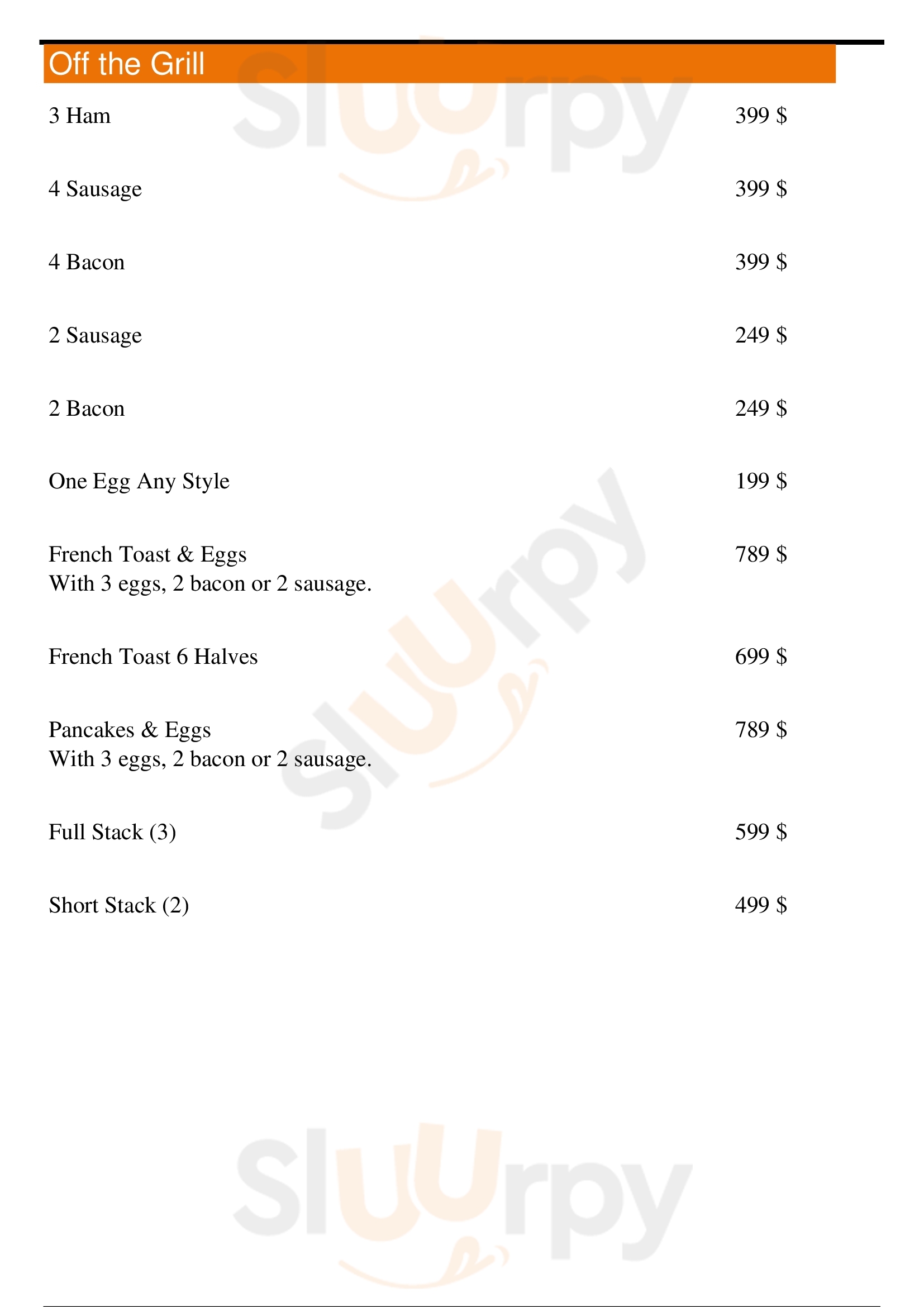 Off the Grill

3 Ham 399 $

4 Sausage 399 $

4 Bacon 399 $

2 Sausage 249 $

2 Bacon 249 $

One Egg Any Style 199 $

French Toast & Eggs 789 $
With 3 eggs, 2 bacon or 2 sausage.

French Toast 6 Halves 699 $

Pancakes & Eggs 789 $
With 3 eggs, 2 bacon or 2 sausage.

Full Stack (3) 599 $

Short Stack (2) 499 $

Sluurpy